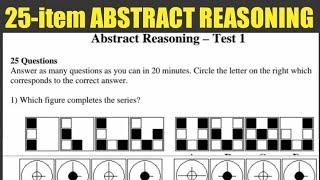 25-item ABSTRACT REASONING

Abstract Reasoning – Test 1

25 Questions
Answer as many questions as you can in 20 minutes. Circle the letter on the right which corresponds to the correct answer.

1) Which figure completes the series?